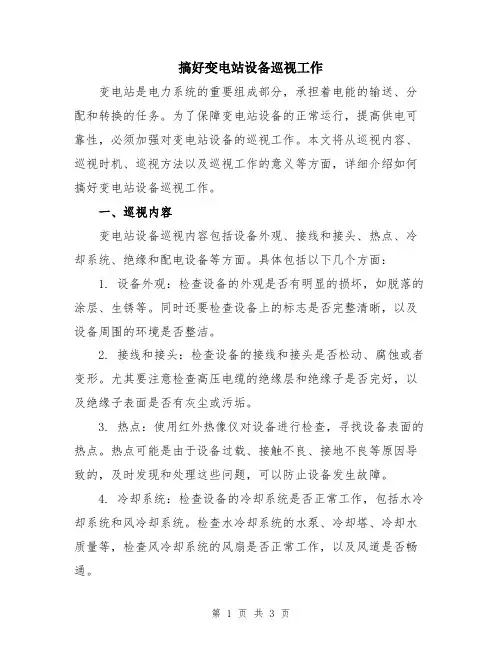 搞好变电站设备巡视工作

变电站是电力系统的重要组成部分，承担着电能的输送、分配和转换的任务。为了保障变电站设备的正常运行，提高供电可靠性，必须加强对变电站设备的巡视工作。本文将从巡视内容、巡视时机、巡视方法以及巡视工作的意义等方面，详细介绍如何搞好变电站设备巡视工作。

一、巡视内容

变电站设备巡视内容包括设备外观、接线和接头、热点、冷却系统、绝缘和配电设备等方面。具体包括以下几个方面：

1. 设备外观：检查设备的外观是否有明显的损坏，如脱落的涂层、生锈等。同时还要检查设备上的标志是否完整清晰，以及设备周围的环境是否整洁。

2. 接线和接头：检查设备的接线和接头是否松动、腐蚀或者变形。尤其要注意检查高压电缆的绝缘层和绝缘子是否完好，以及绝缘子表面是否有灰尘或污垢。

3. 热点：使用红外热像仪对设备进行检查，寻找设备表面的热点。热点可能是由于设备过载、接触不良、接地不良等原因导致的，及时发现和处理这些问题，可以防止设备发生故障。

4. 冷却系统：检查设备的冷却系统是否正常工作，包括水冷却系统和风冷却系统。检查水冷却系统的水泵、冷却塔、冷却水质量等，检查风冷却系统的风扇是否正常工作，以及风道是否畅通。

第 1 页 共 3 页